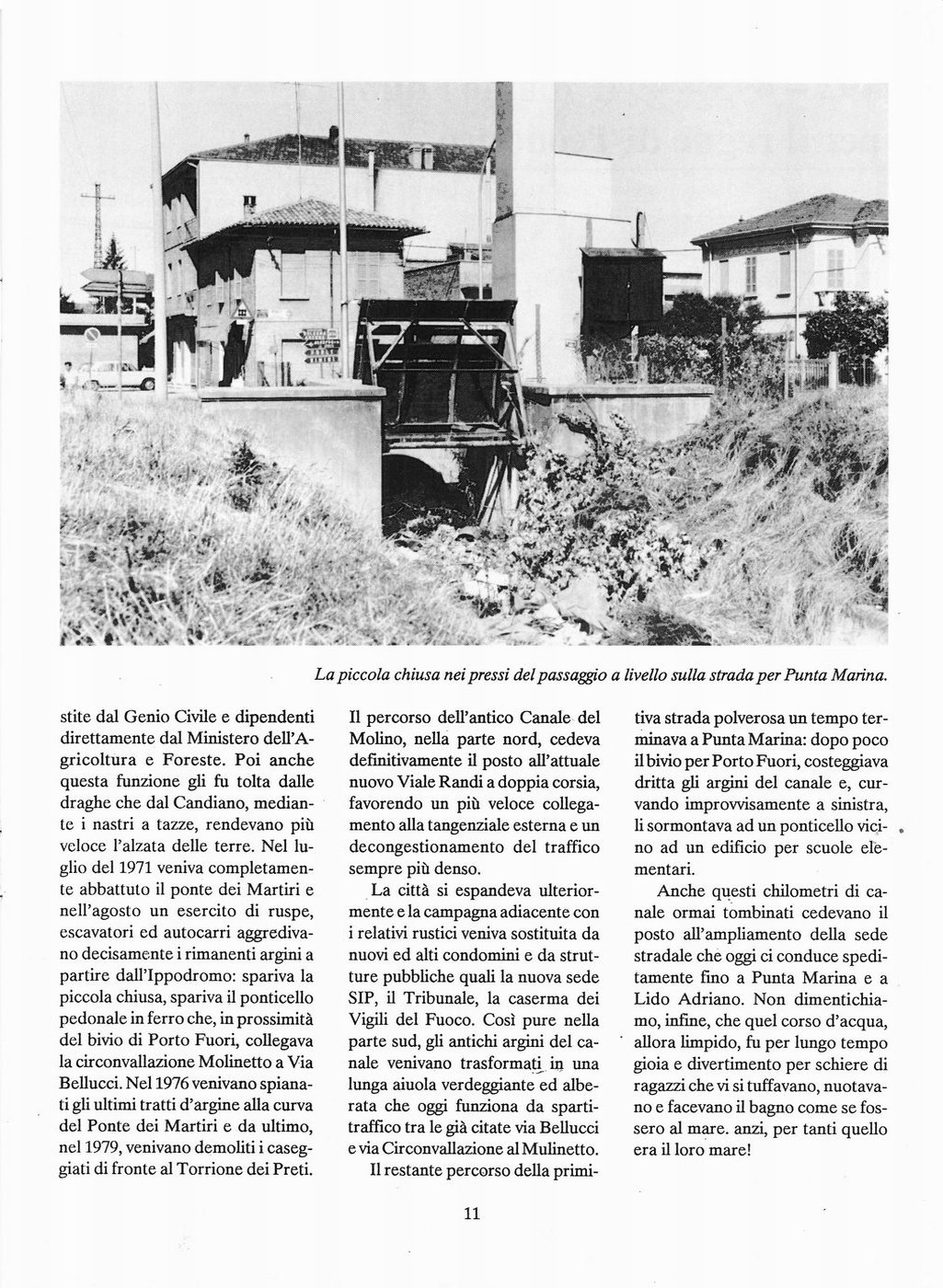 La piccola chiusa nei pressi del passaggio a livello sulla strada per Punta Marina.

stite dal Genio Civile e dipendenti direttamente dal Ministero dell'Agricoltura e Foreste. Poi anche questa funzione gli fu tolta dalle draghe che dal Candiano, mediante i nastri a tazze, rendevano più veloce l'alzata delle terre. Nel luglio del 1971 veniva completamente abbattuto il ponte dei Martiri e nell'agosto un esercito di ruspe, escavatori ed autocarri aggredivano decisamente i rimanenti argini a partire dall'Ippodromo: spariva la piccola chiusa, spariva il ponticello pedonale in ferro che, in prossimità del bivio di Porto Fuori, collegava la circonvallazione Molinetto a Via Bellucci. Nel 1976 venivano spianati gli ultimi tratti d'argine alla curva del Ponte dei Martiri e da ultimo, nel 1979, venivano demoliti i caseggiati di fronte al Torrione dei Preti.

Il percorso dell'antico Canale del Molino, nella parte nord, cedeva definitivamente il posto all'attuale nuovo Viale Randi a doppia corsia, favorendo un più veloce collegamento alla tangenziale esterna e un decongestionamento del traffico sempre più denso.

La città si espandeva ulteriormente e la campagna adiacente con i relativi rustici veniva sostituita da nuovi ed alti condomini e da strutture pubbliche quali la nuova sede SIP, il Tribunale, la caserma dei Vigili del Fuoco. Così pure nella parte sud, gli antichi argini del canale venivano trasformati in una lunga aiuola verdeggiante ed alberata che oggi funziona da spartitraffico tra le già citate via Bellucci e via Circonvallazione al Mulinetto.

Il restante percorso della primitiva strada polverosa un tempo terminava a Punta Marina: dopo poco il bivio per Porto Fuori, costeggiava dritta gli argini del canale e, curvando improvvisamente a sinistra, li sormontava ad un ponticello vicino ad un edificio per scuole elementari.

Anche questi chilometri di canale ormai tombinati cedevano il posto all'ampliamento della sede stradale che oggi ci conduce speditamente fino a Punta Marina e a Lido Adriano. Non dimentichiamo, infine, che quel corso d'acqua, allora limpido, fu per lungo tempo gioia e divertimento per schiere di ragazzi che vi si tuffavano, nuotavano e facevano il bagno come se fossero al mare. anzi, per tanti quello era il loro mare!

11